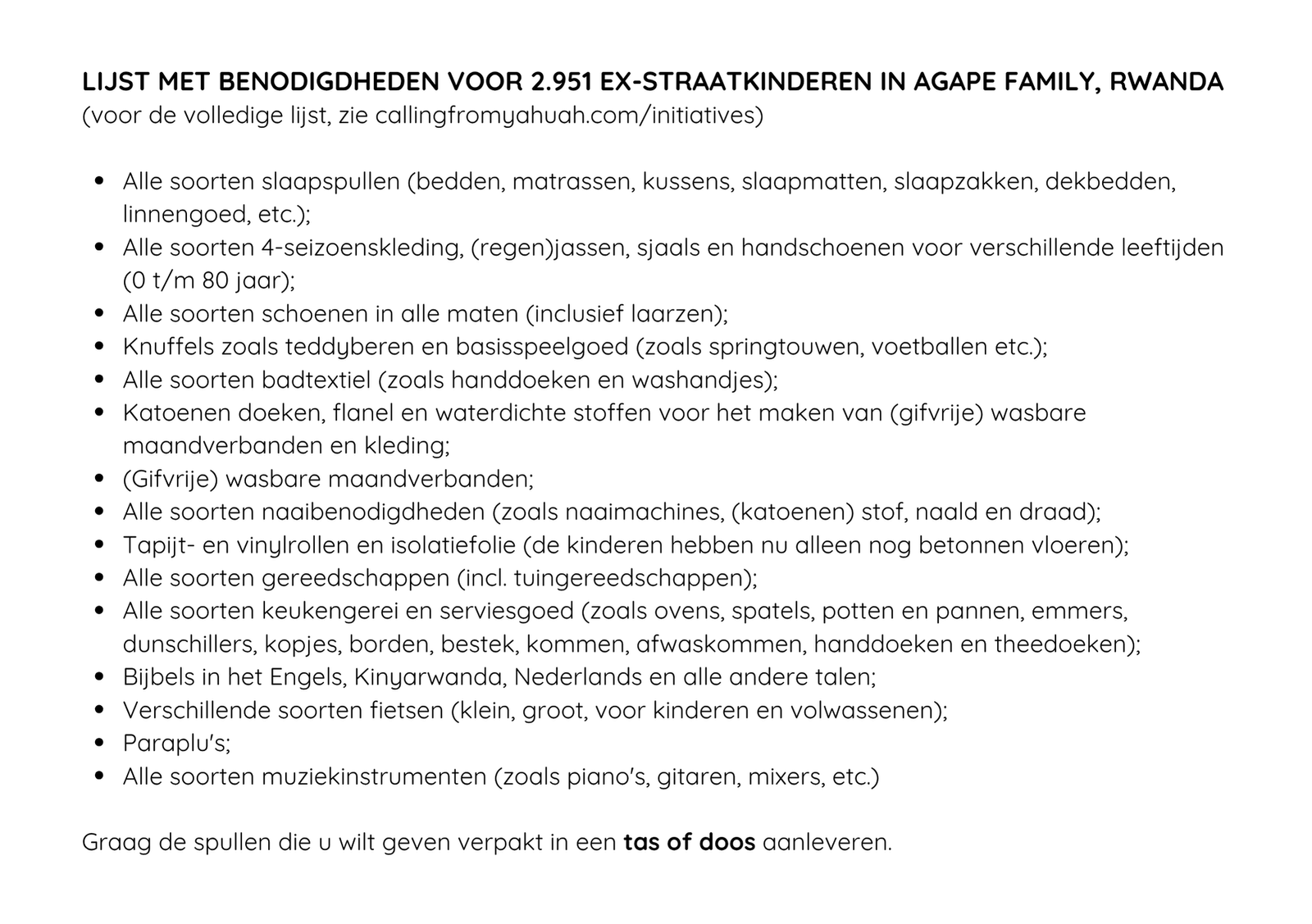 LIJST MET BENODIGDHEDEN VOOR 2.951 EX-STRAATKINDEREN IN AGAPE FAMILY, RWANDA
(voor de volledige lijst, zie callingfromyahuah.com/initiatives)

• Alle soorten slaapspullen (bedden, matrassen, kussens, slaapmatten, slaapzakken, dekbedden, linnengoed, etc.);
• Alle soorten 4-seizoenskleding, (regen)jassen, sjaals en handschoenen voor verschillende leeftijden (0 t/m 80 jaar);
• Alle soorten schoenen in alle maten (inclusief laarzen);
• Knuffels zoals teddyberen en basisspeelgoed (zoals springtouwen, voetballen etc.);
• Alle soorten badtextiel (zoals handdoeken en washandjes);
• Katoenen doeken, flanel en waterdichte stoffen voor het maken van (gifvrije) wasbare maandverbanden en kleding;
• (Gifvrije) wasbare maandverbanden;
• Alle soorten naaibenodigdheden (zoals naaimachines, (katoenen) stof, naald en draad);
• Tapijt- en vinylrollen en isolatiefolie (de kinderen hebben nu alleen nog betonnen vloeren);
• Alle soorten gereedschappen (incl. tuingereedschappen);
• Alle soorten keukengerei en serviesgoed (zoals ovens, spatels, potten en pannen, emmers, dunschillers, kopjes, borden, bestek, kommen, afwaskommen, handdoeken en theedoeken);
• Bijbels in het Engels, Kinyarwanda, Nederlands en alle andere talen;
• Verschillende soorten fietsen (klein, groot, voor kinderen en volwassenen);
• Paraplu's;
• Alle soorten muziekinstrumenten (zoals piano's, gitaren, mixers, etc.)

Graag de spullen die u wilt geven verpakt in een tas of doos aanleveren.